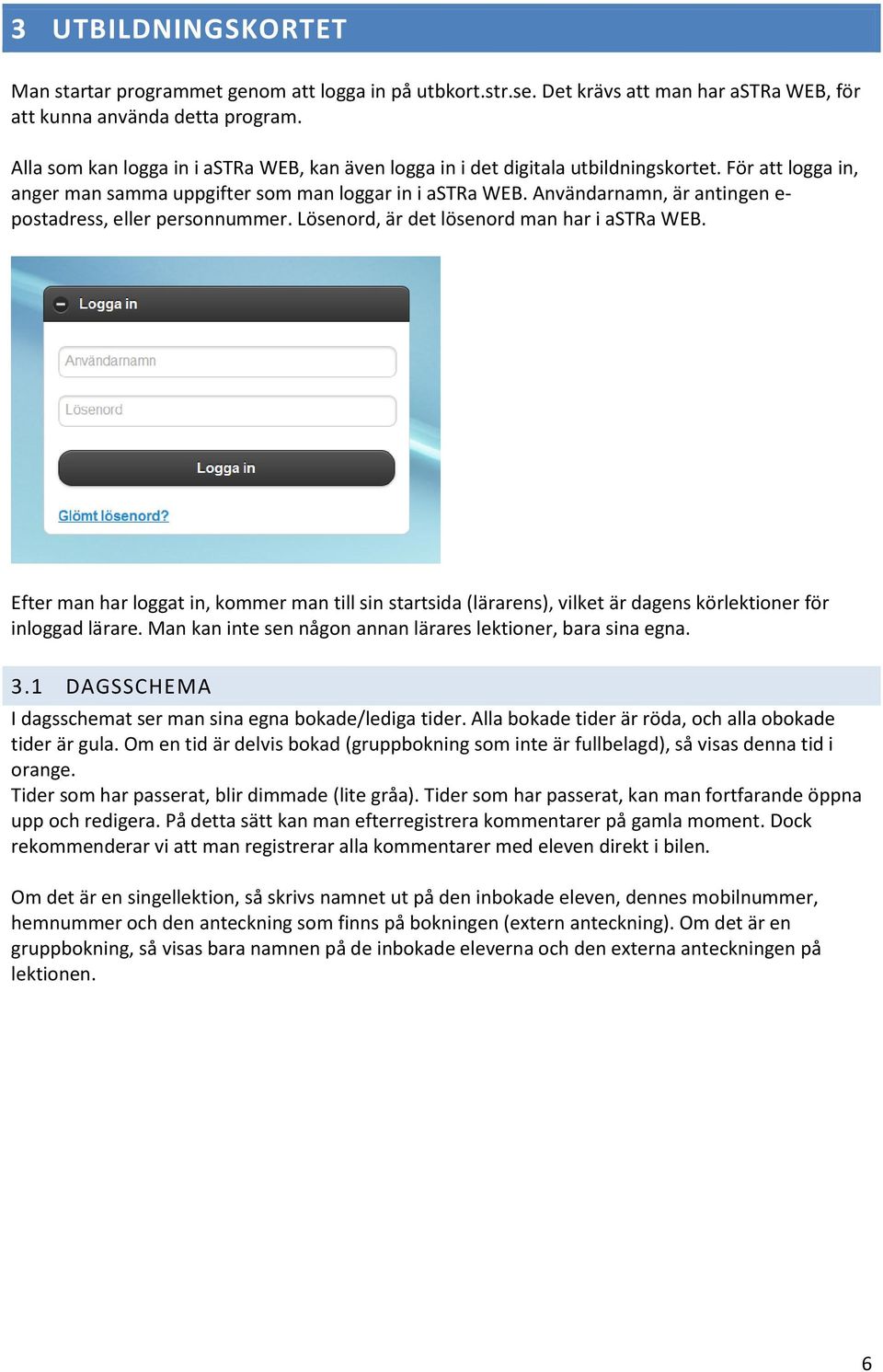 3 UTBILDNINGSKORTET

Man startar programmet genom att logga in på utbkort.str.se. Det krävs att man har aSTRa WEB, för att kunna använda detta program.

Alla som kan logga in i aSTRa WEB, kan även logga in i det digitala utbildningskortet. För att logga in, anger man samma uppgifter som man loggar in i aSTRa WEB. Användarnamn, är antingen e-postadress, eller personnummer. Lösenord, är det lösenord man har i aSTRa WEB.

Logga in

Användarnamn

Lösenord

Logga in

Glömt lösenord?

Efter man har loggat in, kommer man till sin startsida (lärarens), vilket är dagens körlektioner för inloggad lärare. Man kan inte sen någon annan lärares lektioner, bara sina egna.

3.1 DAGSSCHEMA

I dagsschemat ser man sina egna bokade/lediga tider. Alla bokade tider är röda, och alla obokade tider är gula. Om en tid är delvis bokad (gruppbokning som inte är fullbelagd), så visas denna tid i orange.
Tider som har passerat, blir dimmade (lite gråa). Tider som har passerat, kan man fortfarande öppna upp och redigera. På detta sätt kan man efterregistrera kommentarer på gamla moment. Dock rekommenderar vi att man registrerar alla kommentarer med eleven direkt i bilen.

Om det är en singellektion, så skrivs namnet ut på den inbokade eleven, dennes mobilnummer, hemnummer och den anteckning som finns på bokningen (extern anteckning). Om det är en gruppbokning, så visas bara namnen på de inbokade eleverna och den externa anteckningen på lektionen.

6